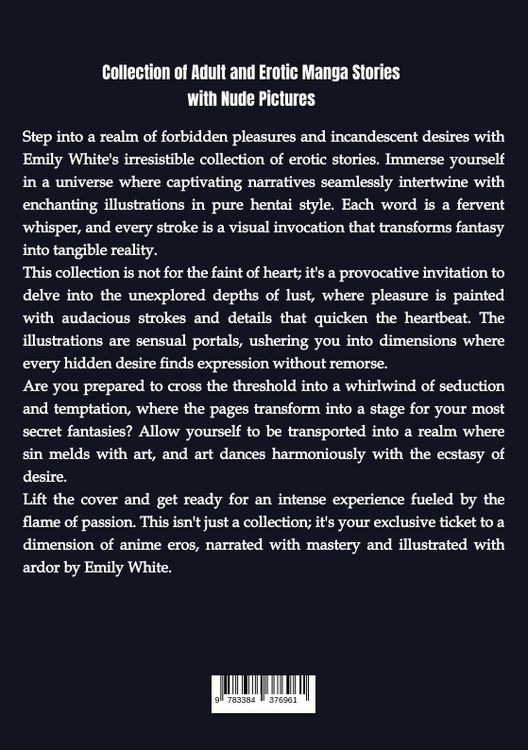 Collection of Adult and Erotic Manga Stories
with Nude Pictures

Step into a realm of forbidden pleasures and incandescent desires with Emily White's irresistible collection of erotic stories. Immerse yourself in a universe where captivating narratives seamlessly intertwine with enchanting illustrations in pure hentai style. Each word is a fervent whisper, and every stroke is a visual invocation that transforms fantasy into tangible reality.

This collection is not for the faint of heart; it's a provocative invitation to delve into the unexplored depths of lust, where pleasure is painted with audacious strokes and details that quicken the heartbeat. The illustrations are sensual portals, ushering you into dimensions where every hidden desire finds expression without remorse.

Are you prepared to cross the threshold into a whirlwind of seduction and temptation, where the pages transform into a stage for your most secret fantasies? Allow yourself to be transported into a realm where sin melds with art, and art dances harmoniously with the ecstasy of desire.

Lift the cover and get ready for an intense experience fueled by the flame of passion. This isn't just a collection; it's your exclusive ticket to a dimension of anime eros, narrated with mastery and illustrated with ardor by Emily White.

9 783384 376961